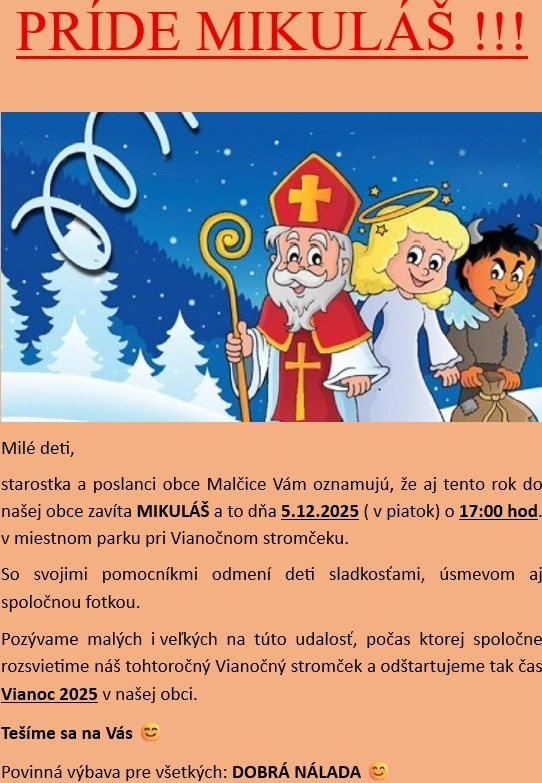 PRÍDE MIKULÁŠ !!!

Milé deti,

starostka a poslanci obce Malčice Vám oznamujú, že aj tento rok do našej obce zavíta MIKULÁŠ a to dňa 5.12.2025 ( v piatok) o 17:00 hod. v miestnom parku pri Vianočnom stromčeku.

So svojimi pomocníkmi odmení deti sladkosťami, úsmevom aj spoločnou fotkou.

Pozývame malých i veľkých na túto udalosť, počas ktorej spoločne rozsvietime náš tohtoročný Vianočný stromček a odštartujeme tak čas Vianoc 2025 v našej obci.

Tešíme sa na Vás 😊

Povinná výbava pre všetkých: DOBRÁ NÁLADA 😊